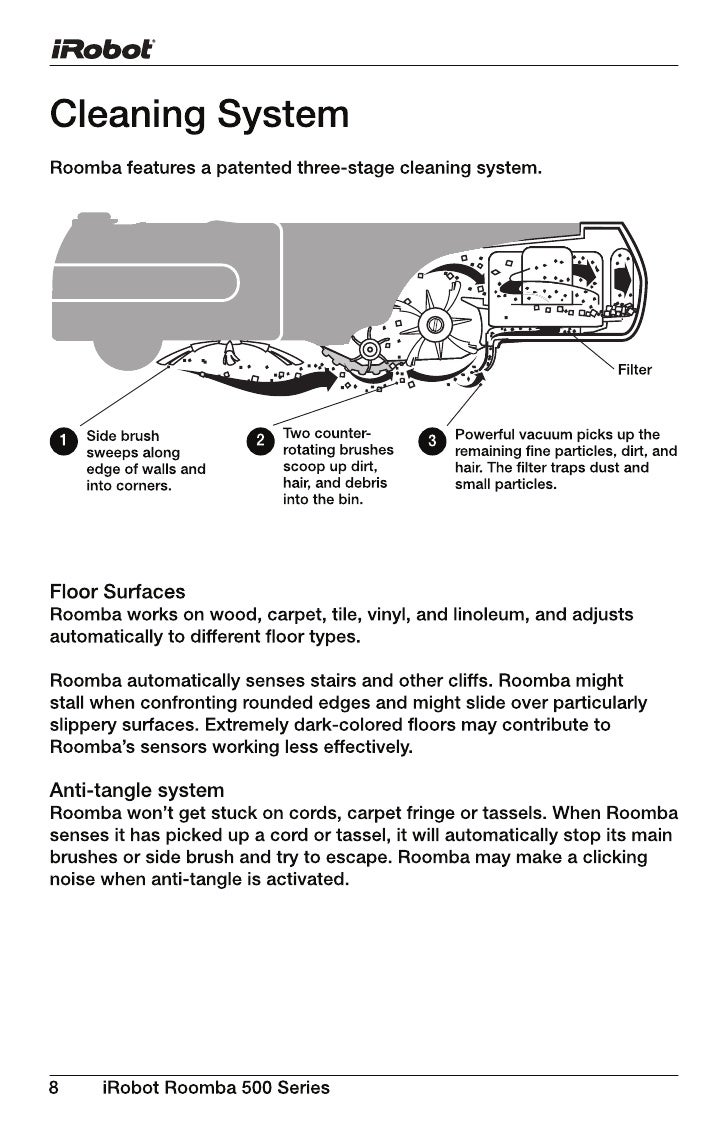 iRobot

Cleaning System

Roomba features a patented three-stage cleaning system.

Filter

1 Side brush sweeps along edge of walls and into corners.

2 Two counter-rotating brushes scoop up dirt, hair, and debris into the bin.

3 Powerful vacuum picks up the remaining fine particles, dirt, and hair. The filter traps dust and small particles.

Floor Surfaces
Roomba works on wood, carpet, tile, vinyl, and linoleum, and adjusts automatically to different floor types.

Roomba automatically senses stairs and other cliffs. Roomba might stall when confronting rounded edges and might slide over particularly slippery surfaces. Extremely dark-colored floors may contribute to Roomba's sensors working less effectively.

Anti-tangle system
Roomba won't get stuck on cords, carpet fringe or tassels. When Roomba senses it has picked up a cord or tassel, it will automatically stop its main brushes or side brush and try to escape. Roomba may make a clicking noise when anti-tangle is activated.

8 iRobot Roomba 500 Series